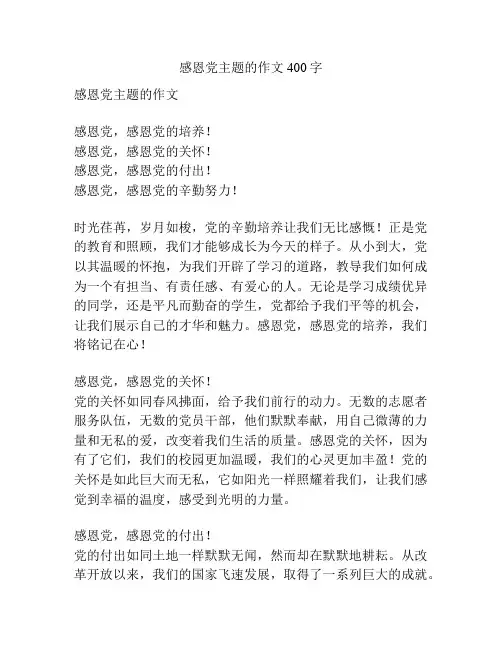 感恩党主题的作文 400 字

感恩党主题的作文

感恩党，感恩党的培养！
感恩党，感恩党的关怀！
感恩党，感恩党的付出！
感恩党，感恩党的辛勤努力！

时光荏苒，岁月如梭，党的辛勤培养让我们无比感慨！正是党的教育和照顾，我们才能够成长为今天的样子。从小到大，党以其温暖的怀抱，为我们开辟了学习的道路，教导我们如何成为一个有担当、有责任感、有爱心的人。无论是学习成绩优异的同学，还是平凡而勤奋的学生，党都给予我们平等的机会，让我们展示自己的才华和魅力。感恩党，感恩党的培养，我们将铭记在心！

感恩党，感恩党的关怀！
党的关怀如同春风拂面，给予我们前行的动力。无数的志愿者服务队伍，无数的党员干部，他们默默奉献，用自己微薄的力量和无私的爱，改变着我们生活的质量。感恩党的关怀，因为有了它们，我们的校园更加温暖，我们的心灵更加丰盈！党的关怀是如此巨大而无私，它如阳光一样照耀着我们，让我们感觉到幸福的温度，感受到光明的力量。

感恩党，感恩党的付出！
党的付出如同土地一样默默无闻，然而却在默默地耕耘。从改革开放以来，我们的国家飞速发展，取得了一系列巨大的成就。